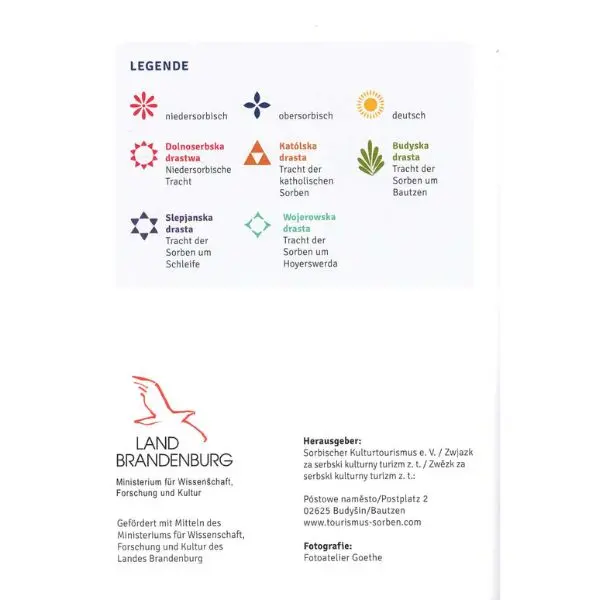 LEGENDE

niedersorbisch

obersorbisch

deutsch

Dolnoserbska drastwa
Niedersorbische Tracht

Katólska drasta
Tracht der katholischen Sorben

Budyska drasta
Tracht der Sorben um Bautzen

Slepjanska drasta
Tracht der Sorben um Schleife

Wojerowska drasta
Tracht der Sorben um Hoyerswerda

LAND BRANDENBURG

Ministerium für Wissenschaft, Forschung und Kultur

Gefördert mit Mitteln des Ministeriums für Wissenschaft, Forschung und Kultur des Landes Brandenburg

Herausgeber:
Sorbischer Kulturtourismus e. V. / Zwjazk za serbski kulturny turizm z. t. / Zwězk za serbski kulturny turizm z. t.:

Póstowe naměsto/Postplatz 2
02625 Budyšin/Bautzen
www.tourismus-sorben.com

Fotografie:
Fotoatelier Goethe